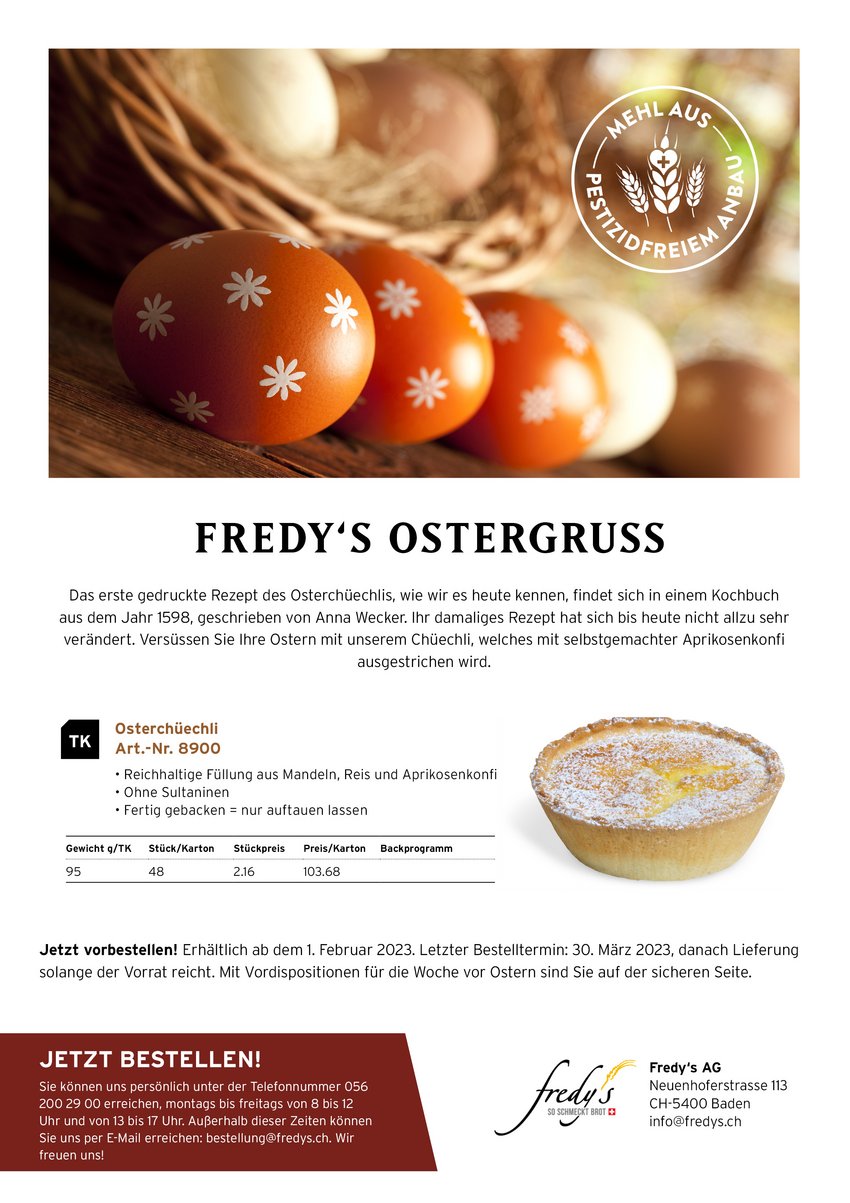 MEHL AUS PESTIZIDFREIEM ANBAU

FREDY'S OSTERGRUSS

Das erste gedruckte Rezept des Osterchüechlis, wie wir es heute kennen, findet sich in einem Kochbuch aus dem Jahr 1598, geschrieben von Anna Wecker. Ihr damaliges Rezept hat sich bis heute nicht allzu sehr verändert. Versüssen Sie Ihre Ostern mit unserem Chüechli, welches mit selbstgemachter Aprikosenkonfi ausgestrichen wird.

TK

Osterchüechli
Art.-Nr. 8900

• Reichhaltige Füllung aus Mandeln, Reis und Aprikosenkonfi
• Ohne Sultaninen
• Fertig gebacken = nur auftauen lassen

| Gewicht g/TK | Stück/Karton | Stückpreis | Preis/Karton | Backprogramm |
|---|---|---|---|---|
| 95 | 48 | 2.16 | 103.68 | |

Jetzt vorbestellen! Erhältlich ab dem 1. Februar 2023. Letzter Bestelltermin: 30. März 2023, danach Lieferung solange der Vorrat reicht. Mit Vordispositionen für die Woche vor Ostern sind Sie auf der sicheren Seite.

JETZT BESTELLEN!

Sie können uns persönlich unter der Telefonnummer 056 200 29 00 erreichen, montags bis freitags von 8 bis 12 Uhr und von 13 bis 17 Uhr. Außerhalb dieser Zeiten können Sie uns per E-Mail erreichen: bestellung@fredys.ch. Wir freuen uns!

fredy's
SO SCHMECKT BROT

Fredy's AG
Neuenhoferstrasse 113
CH-5400 Baden
info@fredys.ch